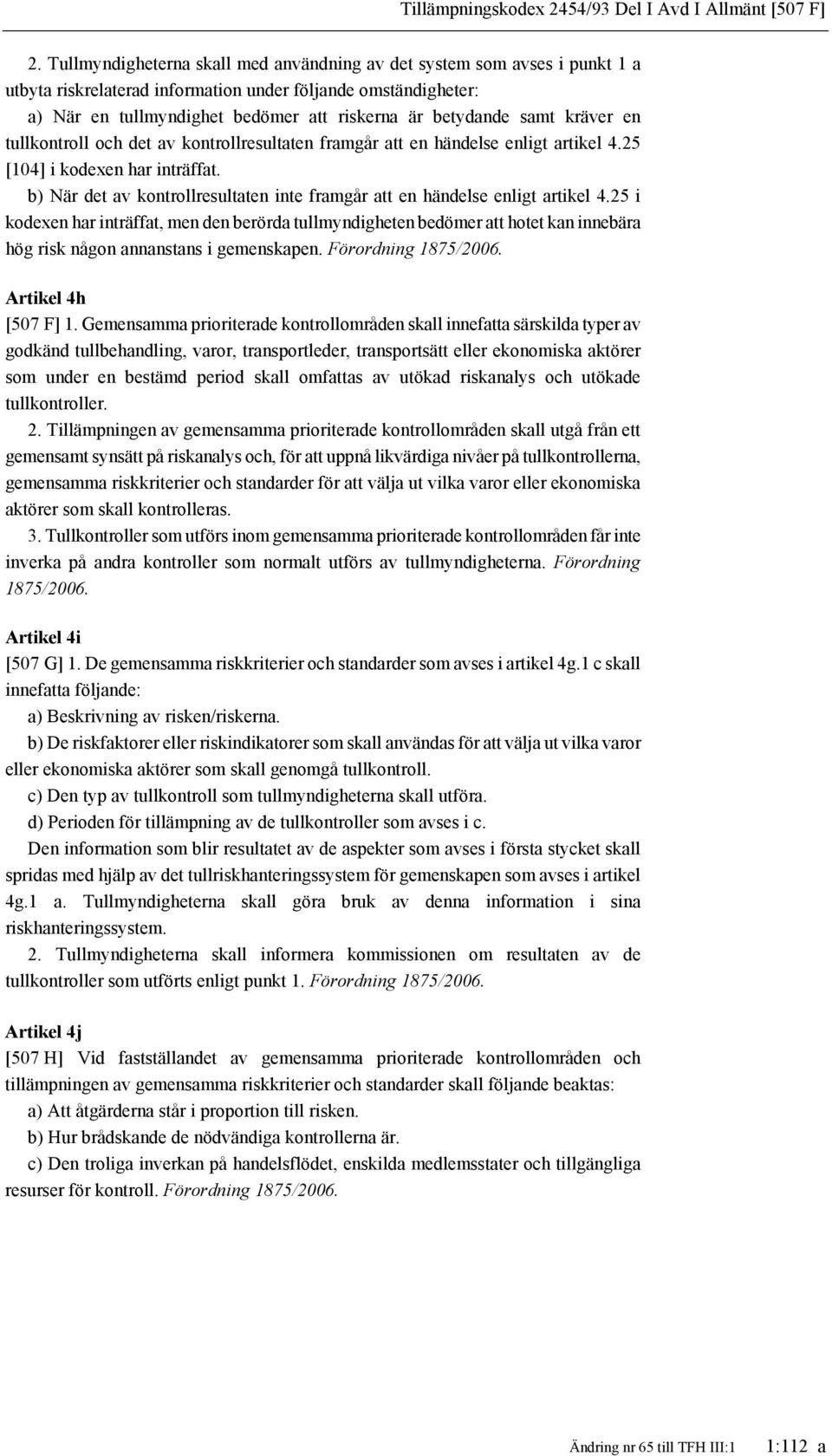 Tillämpningskodex 2454/93 Del I Avd I Allmänt [507 F]

2. Tullmyndigheterna skall med användning av det system som avses i punkt 1 a utbyta riskrelaterad information under följande omständigheter:

a) När en tullmyndighet bedömer att riskerna är betydande samt kräver en tullkontroll och det av kontrollresultaten framgår att en händelse enligt artikel 4.25 [104] i kodexen har inträffat.

b) När det av kontrollresultaten inte framgår att en händelse enligt artikel 4.25 i kodexen har inträffat, men den berörda tullmyndigheten bedömer att hotet kan innebära hög risk någon annanstans i gemenskapen. Förordning 1875/2006.

Artikel 4h

[507 F] 1. Gemensamma prioriterade kontrollområden skall innefatta särskilda typer av godkänd tullbehandling, varor, transportleder, transportsätt eller ekonomiska aktörer som under en bestämd period skall omfattas av utökad riskanalys och utökade tullkontroller.

2. Tillämpningen av gemensamma prioriterade kontrollområden skall utgå från ett gemensamt synsätt på riskanalys och, för att uppnå likvärdiga nivåer på tullkontrollerna, gemensamma riskkriterier och standarder för att välja ut vilka varor eller ekonomiska aktörer som skall kontrolleras.

3. Tullkontroller som utförs inom gemensamma prioriterade kontrollområden får inte inverka på andra kontroller som normalt utförs av tullmyndigheterna. Förordning 1875/2006.

Artikel 4i

[507 G] 1. De gemensamma riskkriterier och standarder som avses i artikel 4g.1 c skall innefatta följande:

a) Beskrivning av risken/riskerna.

b) De riskfaktorer eller riskindikatorer som skall användas för att välja ut vilka varor eller ekonomiska aktörer som skall genomgå tullkontroll.

c) Den typ av tullkontroll som tullmyndigheterna skall utföra.

d) Perioden för tillämpning av de tullkontroller som avses i c.

Den information som blir resultatet av de aspekter som avses i första stycket skall spridas med hjälp av det tullriskhanteringssystem för gemenskapen som avses i artikel 4g.1 a. Tullmyndigheterna skall göra bruk av denna information i sina riskhanteringssystem.

2. Tullmyndigheterna skall informera kommissionen om resultaten av de tullkontroller som utförts enligt punkt 1. Förordning 1875/2006.

Artikel 4j

[507 H] Vid fastställandet av gemensamma prioriterade kontrollområden och tillämpningen av gemensamma riskkriterier och standarder skall följande beaktas:

a) Att åtgärderna står i proportion till risken.

b) Hur brådskande de nödvändiga kontrollerna är.

c) Den troliga inverkan på handelsflödet, enskilda medlemsstater och tillgängliga resurser för kontroll. Förordning 1875/2006.

Ändring nr 65 till TFH III:1 1:112 a